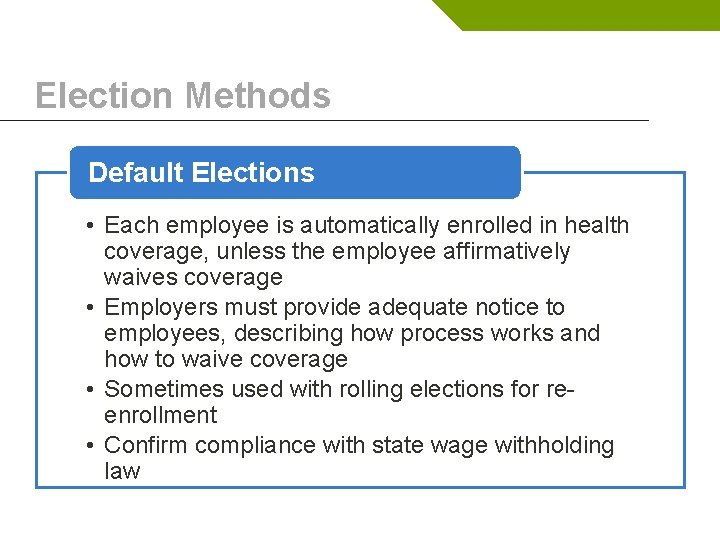 Election Methods

Default Elections

• Each employee is automatically enrolled in health coverage, unless the employee affirmatively waives coverage
• Employers must provide adequate notice to employees, describing how process works and how to waive coverage
• Sometimes used with rolling elections for re-enrollment
• Confirm compliance with state wage withholding law